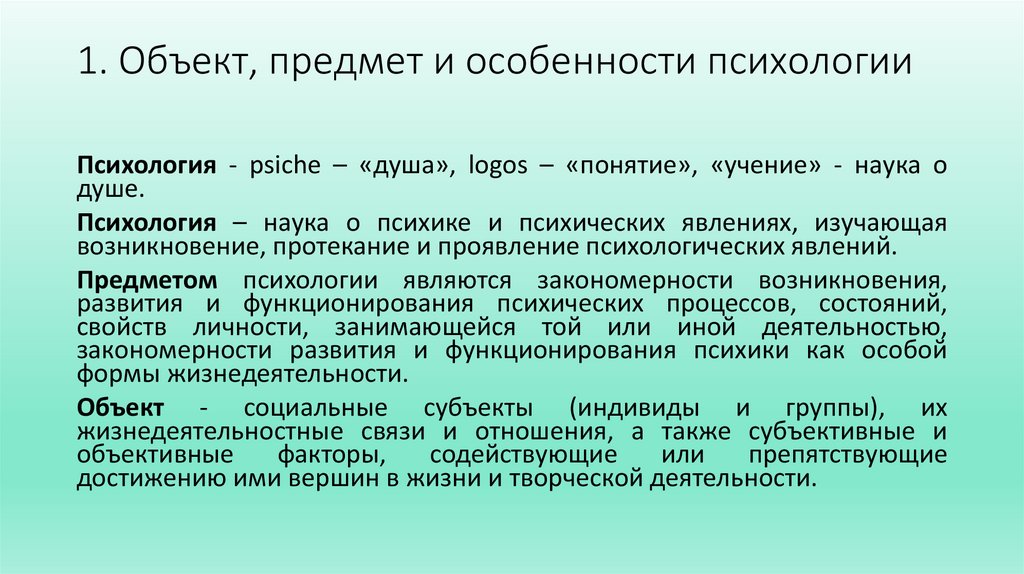 1. Объект, предмет и особенности психологии

Психология - psiche – «душа», logos – «понятие», «учение» - наука о душе.

Психология – наука о психике и психических явлениях, изучающая возникновение, протекание и проявление психологических явлений.

Предметом психологии являются закономерности возникновения, развития и функционирования психических процессов, состояний, свойств личности, занимающейся той или иной деятельностью, закономерности развития и функционирования психики как особой формы жизнедеятельности.

Объект - социальные субъекты (индивиды и группы), их жизнедеятельностные связи и отношения, а также субъективные и объективные факторы, содействующие или препятствующие достижению ими вершин в жизни и творческой деятельности.